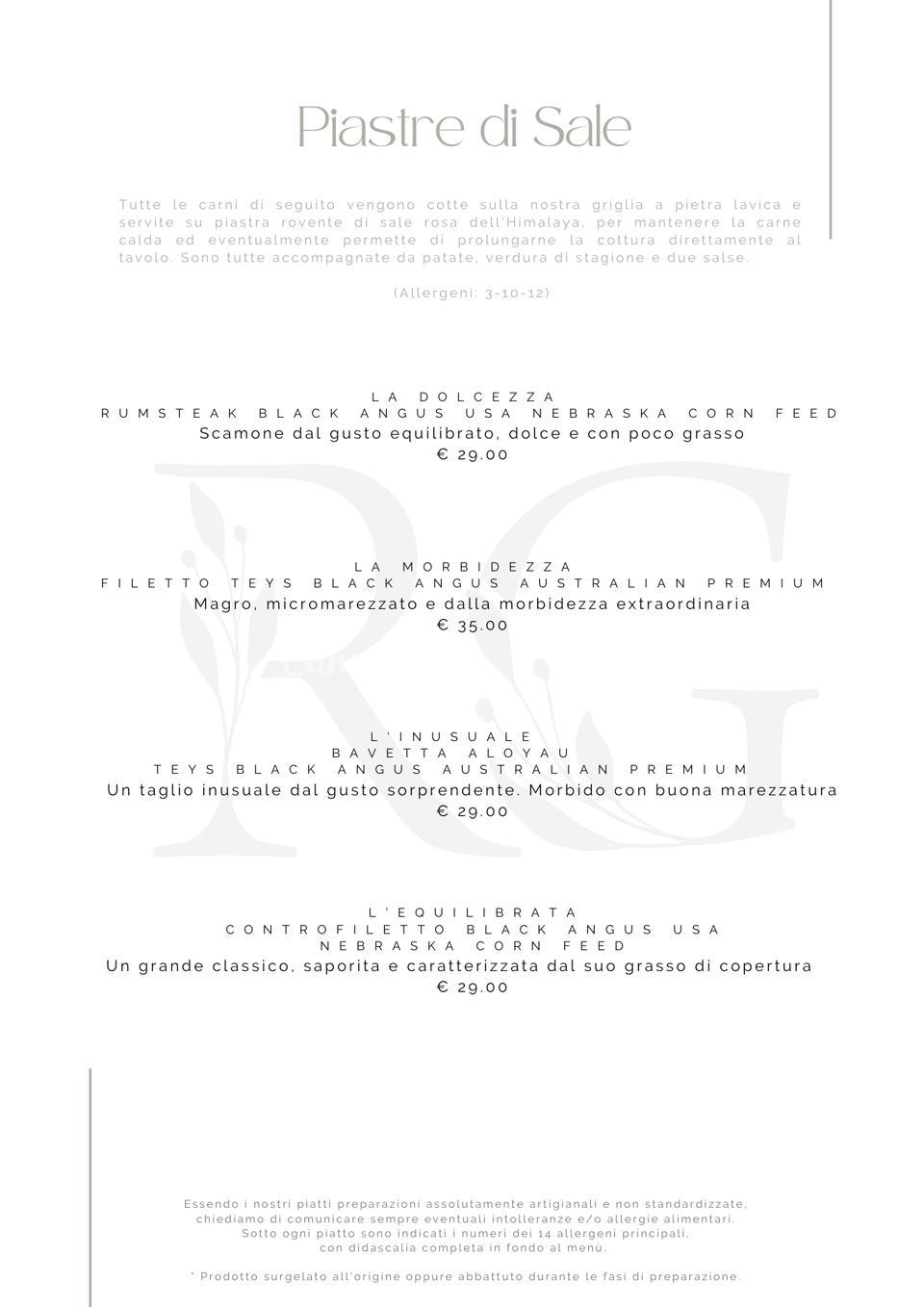 Piastre di Sale

Tutte le carni di seguito vengono cotte sulla nostra griglia a pietra lavica e servite su piastra rovente di sale rosa dell'Himalaya, per mantenere la carne calda ed eventualmente permette di prolungarne la cottura direttamente al tavolo. Sono tutte accompagnate da patate, verdura di stagione e due salse.

(Allergeni: 3-10-12)

LA DOLCEZZA
RUMSTEAK BLACK ANGUS USA NEBRASKA CORN FEED
Scamone dal gusto equilibrato, dolce e con poco grasso
€ 29.00

LA MORBIDEZZA
FILETTO TEYS BLACK ANGUS AUSTRALIAN PREMIUM
Magro, micromarezzato e dalla morbidezza extraordinaria
€ 35.00

L'INUSUALE
BAVETTA ALOYAU
TEYS BLACK ANGUS AUSTRALIAN PREMIUM
Un taglio inusuale dal gusto sorprendente. Morbido con buona marezzatura
€ 29.00

L'EQUILIBRATA
CONTROFILETTO BLACK ANGUS USA
NEBRASKA CORN FEED
Un grande classico, saporita e caratterizzata dal suo grasso di copertura
€ 29.00

Essendo i nostri piatti preparazioni assolutamente artigianali e non standardizzate, chiediamo di comunicare sempre eventuali intolleranze e/o allergie alimentari. Sotto ogni piatto sono indicati i numeri dei 14 allergeni principali, con didascalia completa in fondo al menù.

* Prodotto surgelato all'origine oppure abbattuto durante le fasi di preparazione.